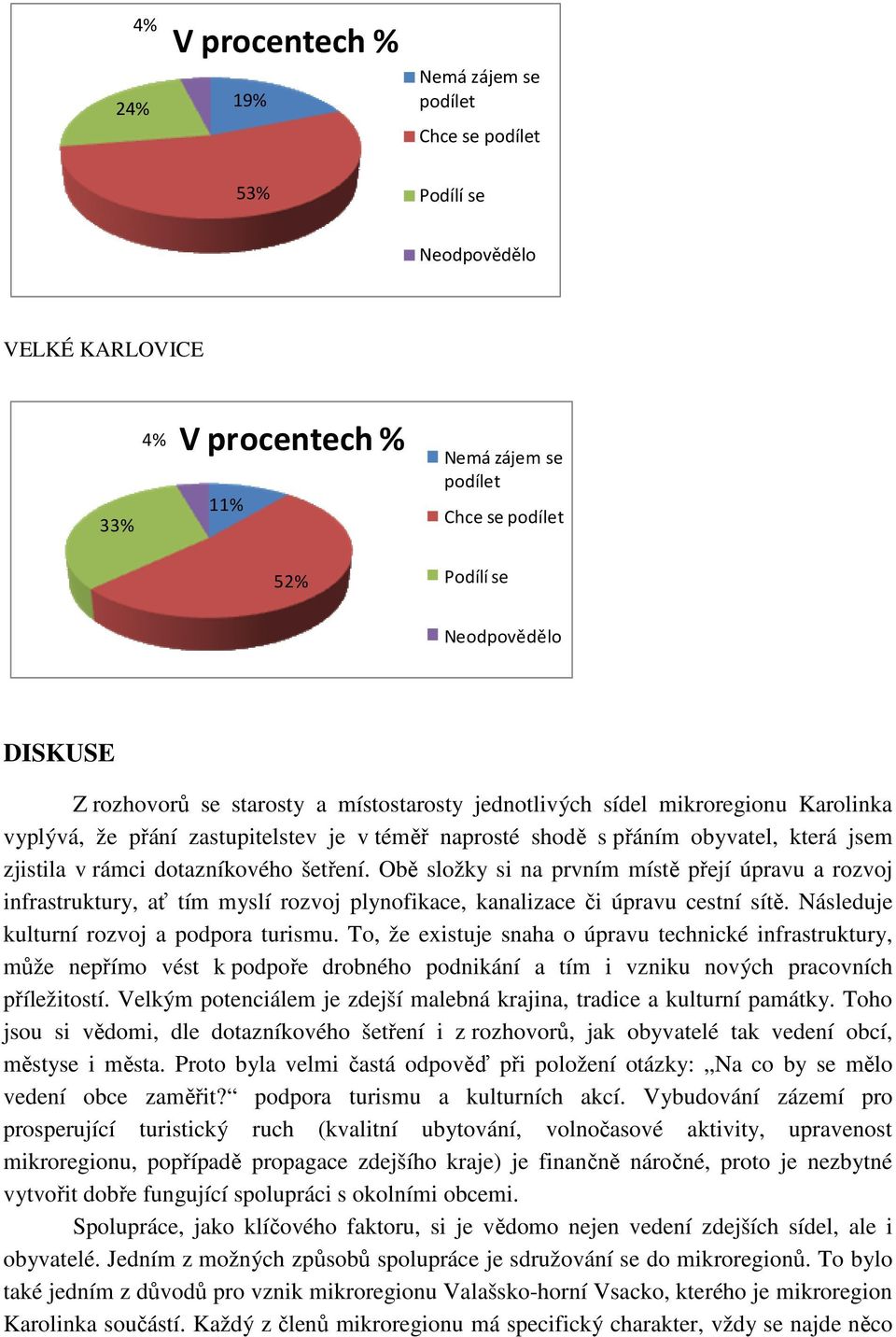 4%

V procentech %

24%

19%

53%

Nemá zájem se podílet

Chce se podílet

Podílí se

Neodpovědělo

VELKÉ KARLOVICE

4%

V procentech %

33%

11%

52%

Nemá zájem se podílet

Chce se podílet

Podílí se

Neodpovědělo

DISKUSE

Z rozhovorů se starosty a místostarosty jednotlivých sídel mikroregionu Karolinka vyplývá, že přání zastupitelstev je v téměř naprosté shodě s přáním obyvatel, která jsem zjistila v rámci dotazníkového šetření. Obě složky si na prvním místě přejí úpravu a rozvoj infrastruktury, ať tím myslí rozvoj plynofikace, kanalizace či úpravu cestní sítě. Následuje kulturní rozvoj a podpora turismu. To, že existuje snaha o úpravu technické infrastruktury, může nepřímo vést k podpoře drobného podnikání a tím i vzniku nových pracovních příležitostí. Velkým potenciálem je zdejší malebná krajina, tradice a kulturní památky. Toho jsou si vědomi, dle dotazníkového šetření i z rozhovorů, jak obyvatelé tak vedení obcí, městyse i města. Proto byla velmi častá odpověď při položení otázky: „Na co by se mělo vedení obce zaměřit?“ podpora turismu a kulturních akcí. Vybudování zázemí pro prosperující turistický ruch (kvalitní ubytování, volnočasové aktivity, upravenost mikroregionu, popřípadě propagace zdejšího kraje) je finančně náročné, proto je nezbytné vytvořit dobře fungující spolupráci s okolními obcemi.

Spolupráce, jako klíčového faktoru, si je vědomo nejen vedení zdejších sídel, ale i obyvatelé. Jedním z možných způsobů spolupráce je sdružování se do mikroregionů. To bylo také jedním z důvodů pro vznik mikroregionu Valašsko-horní Vsacko, kterého je mikroregion Karolinka součástí. Každý z členů mikroregionu má specifický charakter, vždy se najde něco